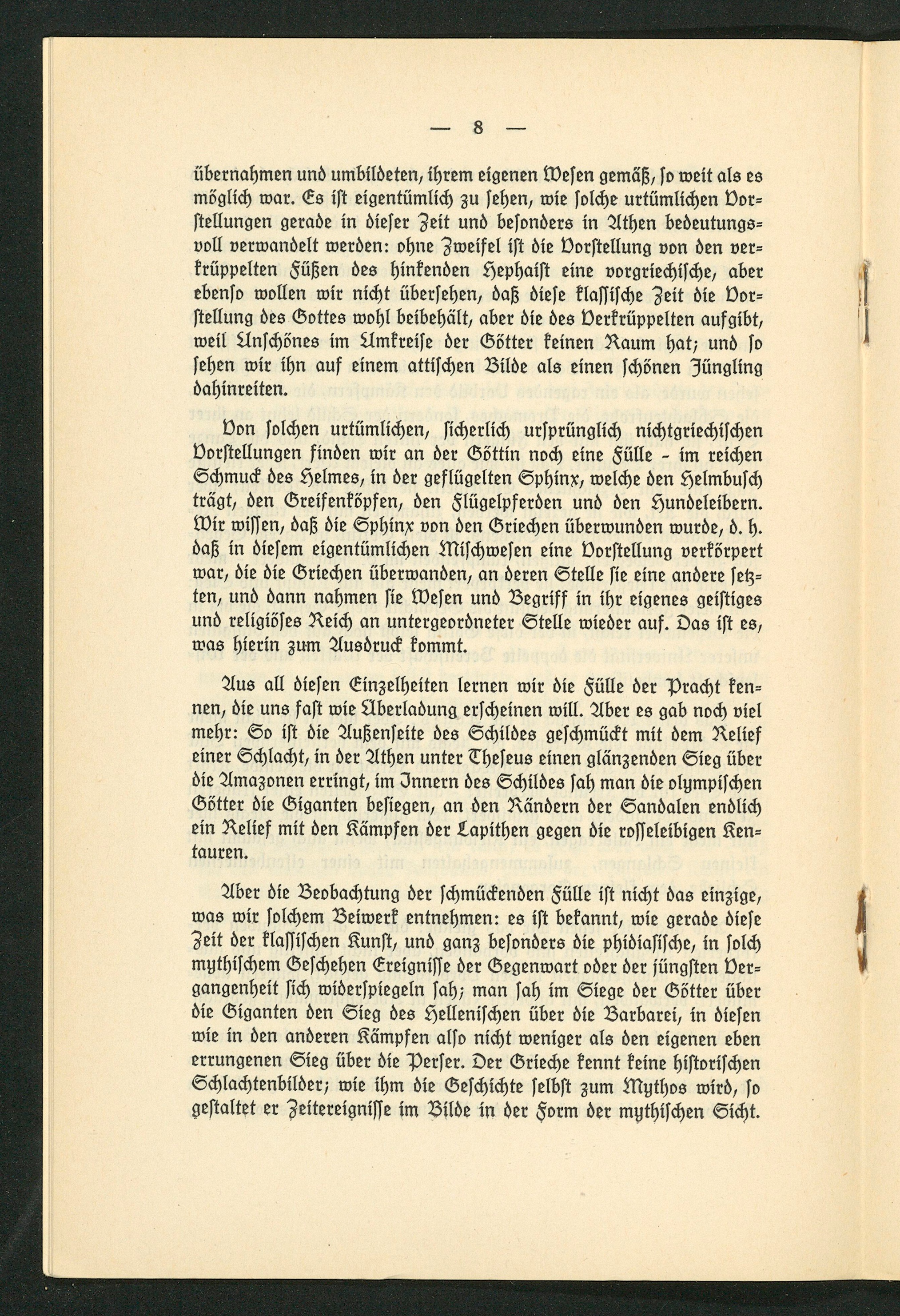 — 8 —

übernahmen und umbildeten, ihrem eigenen Wesen gemäß, so weit als es möglich war. Es ist eigentümlich zu sehen, wie solche urtümlichen Vorstellungen gerade in dieser Zeit und besonders in Athen bedeutungsvoll verwandelt werden: ohne Zweifel ist die Vorstellung von den verkrüppelten Füßen des hinkenden Hephaist eine vorgriechische, aber ebenso wollen wir nicht übersehen, daß diese klassische Zeit die Vorstellung des Gottes wohl beibehält, aber die des Verkrüppelten aufgibt, weil Unschönes im Umkreise der Götter keinen Raum hat; und so sehen wir ihn auf einem attischen Bilde als einen schönen Jüngling dahinreiten.

Von solchen urtümlichen, sicherlich ursprünglich nichtgriechischen Vorstellungen finden wir an der Göttin noch eine Fülle - im reichen Schmuck des Helmes, in der geflügelten Sphinx, welche den Helmbusch trägt, den Greifenköpfen, den Flügelpferden und den Hundeleibern. Wir wissen, daß die Sphinx von den Griechen überwunden wurde, d. h. daß in diesem eigentümlichen Mischwesen eine Vorstellung verkörpert war, die die Griechen überwanden, an deren Stelle sie eine andere setzten, und dann nahmen sie Wesen und Begriff in ihr eigenes geistiges und religiöses Reich an untergeordneter Stelle wieder auf. Das ist es, was hierin zum Ausdruck kommt.

Aus all diesen Einzelheiten lernen wir die Fülle der Pracht kennen, die uns fast wie Überladung erscheinen will. Aber es gab noch viel mehr: So ist die Außenseite des Schildes geschmückt mit dem Relief einer Schlacht, in der Athen unter Theseus einen glänzenden Sieg über die Amazonen erringt, im Innern des Schildes sah man die olympischen Götter die Giganten besiegen, an den Rändern der Sandalen endlich ein Relief mit den Kämpfen der Lapithen gegen die rosseleibigen Kentauren.

Aber die Beobachtung der schmückenden Fülle ist nicht das einzige, was wir solchem Beiwerk entnehmen: es ist bekannt, wie gerade diese Zeit der klassischen Kunst, und ganz besonders die phidiasische, in solch mythischem Geschehen Ereignisse der Gegenwart oder der jüngsten Vergangenheit sich widerspiegeln sah; man sah im Siege der Götter über die Giganten den Sieg des Hellenischen über die Barbarei, in diesen wie in den anderen Kämpfen also nicht weniger als den eigenen eben errungenen Sieg über die Perser. Der Grieche kennt keine historischen Schlachtenbilder; wie ihm die Geschichte selbst zum Mythos wird, so gestaltet er Zeitereignisse im Bilde in der Form der mythischen Sicht.